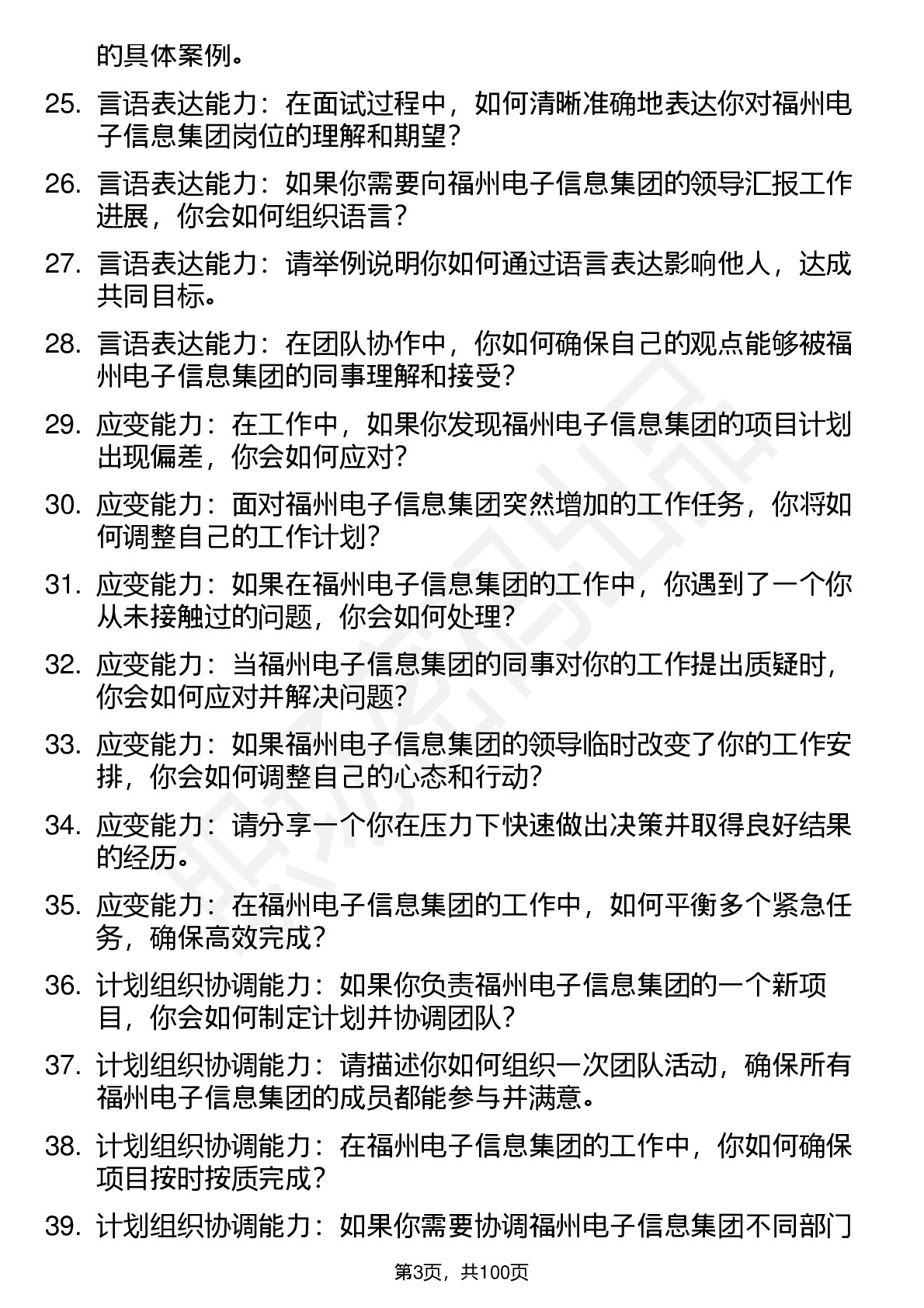 的具体案例。

25. 言语表达能力：在面试过程中，如何清晰准确地表达你对福州电子信息集团岗位的理解和期望？

26. 言语表达能力：如果你需要向福州电子信息集团的领导汇报工作进展，你会如何组织语言？

27. 言语表达能力：请举例说明你如何通过语言表达影响他人，达成共同目标。

28. 言语表达能力：在团队协作中，你如何确保自己的观点能够被福州电子信息集团的同事理解和接受？

29. 应变能力：在工作中，如果你发现福州电子信息集团的项目计划出现偏差，你会如何应对？

30. 应变能力：面对福州电子信息集团突然增加的工作任务，你将如何调整自己的工作计划？

31. 应变能力：如果在福州电子信息集团的工作中，你遇到了一个你从未接触过的问题，你会如何处理？

32. 应变能力：当福州电子信息集团的同事对你的工作提出质疑时，你会如何应对并解决问题？

33. 应变能力：如果福州电子信息集团的领导临时改变了你的工作安排，你会如何调整自己的心态和行动？

34. 应变能力：请分享一个你在压力下快速做出决策并取得良好结果的经历。

35. 应变能力：在福州电子信息集团的工作中，如何平衡多个紧急任务，确保高效完成？

36. 计划组织协调能力：如果你负责福州电子信息集团的一个新项目，你会如何制定计划并协调团队？

37. 计划组织协调能力：请描述你如何组织一次团队活动，确保所有福州电子信息集团的成员都能参与并满意。

38. 计划组织协调能力：在福州电子信息集团的工作中，你如何确保项目按时按质完成？

39. 计划组织协调能力：如果你需要协调福州电子信息集团不同部门

第3页，共100页